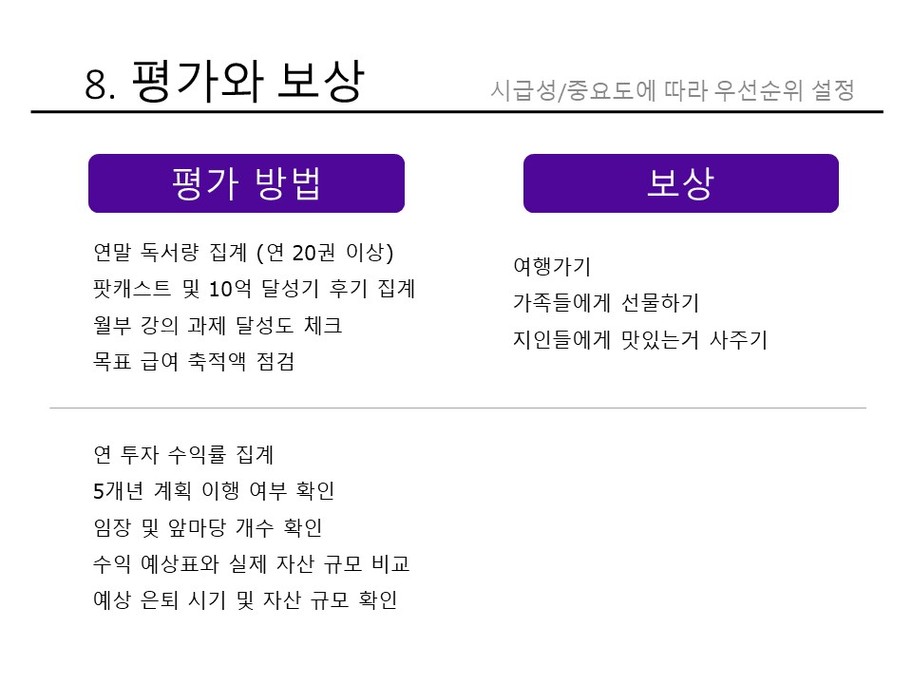 8. 평가와 보상

시급성/중요도에 따라 우선순위 설정

평가 방법

연말 독서량 집계 (연 20권 이상)
팟캐스트 및 10억 달성기 후기 집계
월부 강의 과제 달성도 체크
목표 급여 축적액 점검

연 투자 수익률 집계
5개년 계획 이행 여부 확인
임장 및 앞마당 개수 확인
수익 예상표와 실제 자산 규모 비교
예상 은퇴 시기 및 자산 규모 확인

보상

여행가기
가족들에게 선물하기
지인들에게 맛있는거 사주기